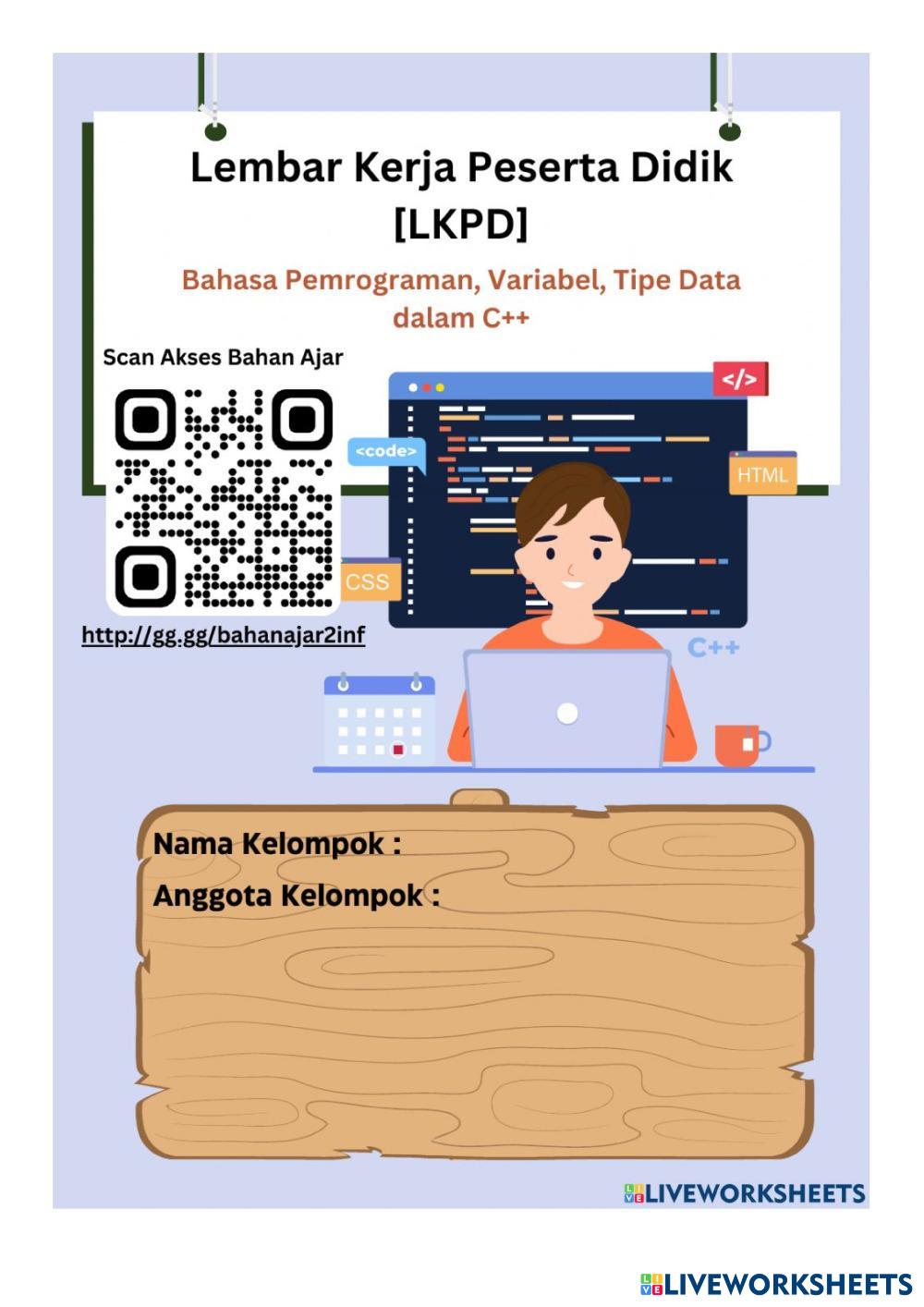 Lembar Kerja Peserta Didik [LKPD]

Bahasa Pemrograman, Variabel, Tipe Data dalam C++

Scan Akses Bahan Ajar

</>

<code>

HTML

CSS

http://gg.gg/bahanajar2inf

C++

Nama Kelompok :

Anggota Kelompok :

LIVEWORKSHEETS

LIVEWORKSHEETS